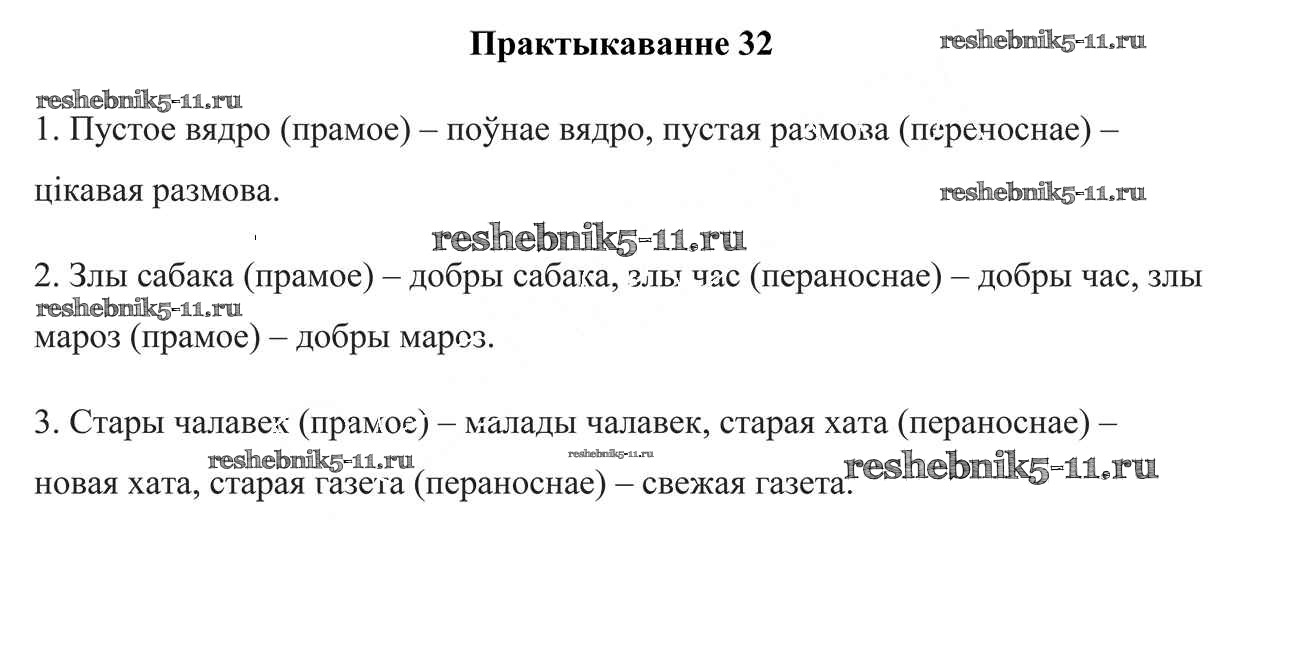 Практыкаванне 32

reshebnik5-11.ru

reshebnik5-11.ru

1. Пустое вядро (прамое) – поўнае вядро, пустая размова (пераноснае) – цікавая размова.

reshebnik5-11.ru

reshebnik5-11.ru

2. Злы сабака (прамое) – добры сабака, злы час (пераноснае) – добры час, злы мароз (прамое) – добры мароз.

reshebnik5-11.ru

3. Стары чалавек (прамое) – малады чалавек, старая хата (пераноснае) – новая хата, старая газета (пераноснае) – свежая газета.

reshebnik5-11.ru

reshebnik5-11.ru

reshebnik5-11.ru